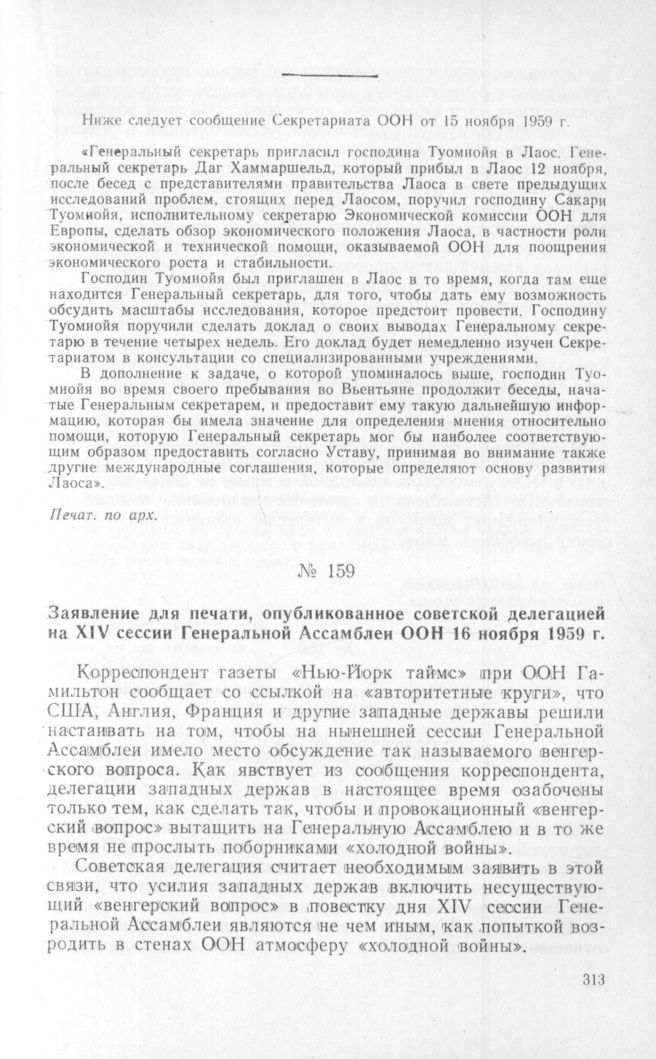 Ниже следует сообщение Секретариата ООН от 15 ноября 1959 г.

«Генеральный секретарь пригласил господина Туомиойя в Лаос. Генеральный секретарь Даг Хаммаршельд, который прибыл в Лаос 12 ноября, после бесед с представителями правительства Лаоса в свете предыдущих исследований проблем, стоящих перед Лаосом, поручил господину Сакари Туомиойя, исполнительному секретарю Экономической комиссии ООН для Европы, сделать обзор экономического положения Лаоса, в частности роли экономической и технической помощи, оказываемой ООН для поощрения экономического роста и стабильности.

Господин Туомиойя был приглашен в Лаос в то время, когда там еще находится Генеральный секретарь, для того, чтобы дать ему возможность обсудить масштабы исследования, которое предстоит провести. Господину Туомиойя поручили сделать доклад о своих выводах Генеральному секретарю в течение четырех недель. Его доклад будет немедленно изучен Секретариатом в консультации со специализированными учреждениями.

В дополнение к задаче, о которой упоминалось выше, господин Туомиойя во время своего пребывания во Вьентьяне продолжит беседы, начатые Генеральным секретарем, и предоставит ему такую дальнейшую информацию, которая бы имела значение для определения мнения относительно помощи, которую Генеральный секретарь мог бы наиболее соответствующим образом предоставить согласно Уставу, принимая во внимание также другие международные соглашения, которые определяют основу развития Лаоса».

Печат. по арх.

№ 159

Заявление для печати, опубликованное советской делегацией на XIV сессии Генеральной Ассамблеи ООН 16 ноября 1959 г.

Корреспондент газеты «Нью-Йорк таймс» при ООН Гамильтон сообщает со ссылкой на «авторитетные круги», что США, Англия, Франция и другие западные державы решили настаивать на том, чтобы на нынешней сессии Генеральной Ассамблеи имело место обсуждение так называемого венгерского вопроса. Как явствует из сообщения корреспондента, делегации западных держав в настоящее время озабочены только тем, как сделать так, чтобы и провокационный «венгерский вопрос» вытащить на Генеральную Ассамблею и в то же время не прослыть поборниками «холодной войны».

Советская делегация считает необходимым заявить в этой связи, что усилия западных держав включить несуществующий «венгерский вопрос» в повестку дня XIV сессии Генеральной Ассамблеи являются не чем иным, как попыткой возродить в стенах ООН атмосферу «холодной войны».

313